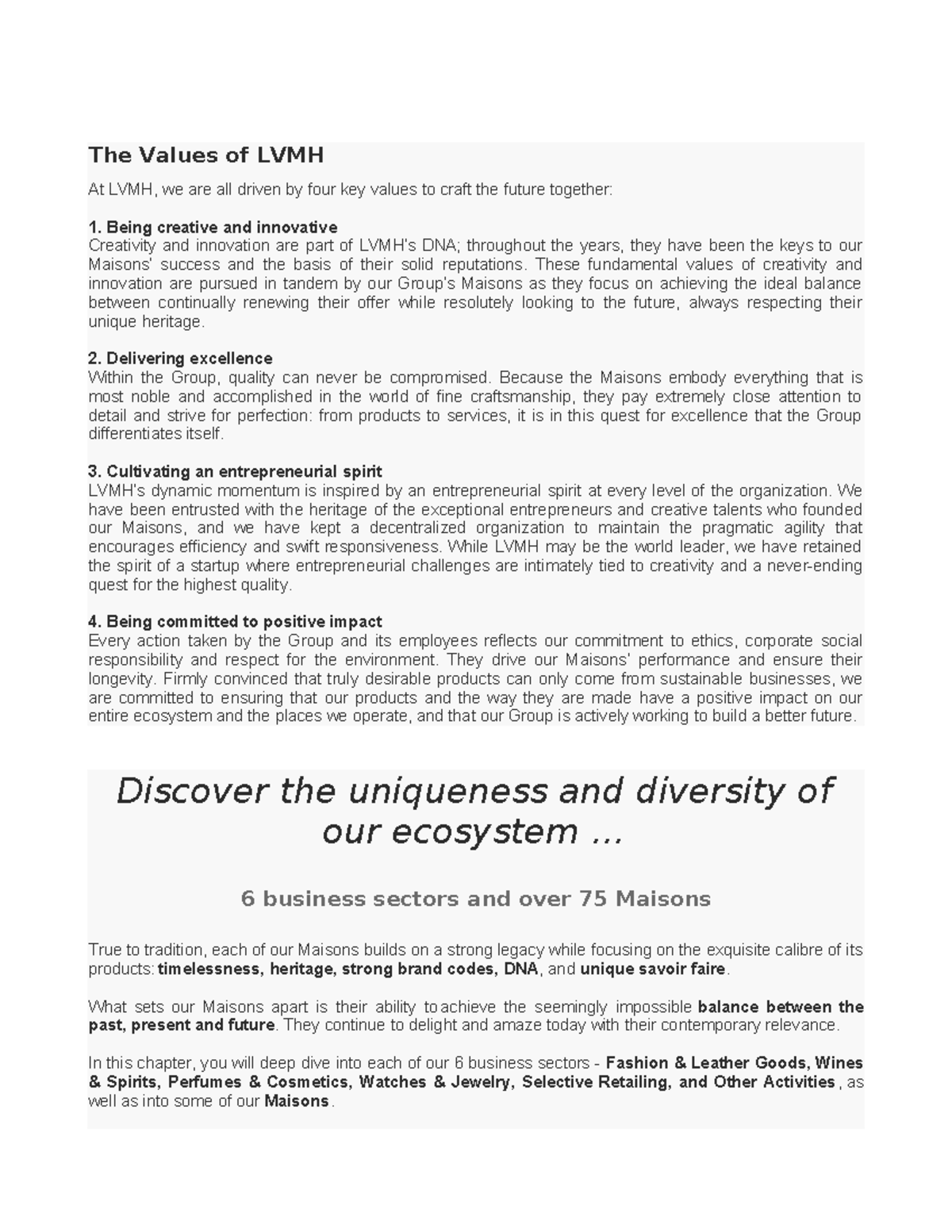 The Values of LVMH

At LVMH, we are all driven by four key values to craft the future together:

1. Being creative and innovative
Creativity and innovation are part of LVMH's DNA; throughout the years, they have been the keys to our Maisons' success and the basis of their solid reputations. These fundamental values of creativity and innovation are pursued in tandem by our Group's Maisons as they focus on achieving the ideal balance between continually renewing their offer while resolutely looking to the future, always respecting their unique heritage.

2. Delivering excellence
Within the Group, quality can never be compromised. Because the Maisons embody everything that is most noble and accomplished in the world of fine craftsmanship, they pay extremely close attention to detail and strive for perfection: from products to services, it is in this quest for excellence that the Group differentiates itself.

3. Cultivating an entrepreneurial spirit
LVMH's dynamic momentum is inspired by an entrepreneurial spirit at every level of the organization. We have been entrusted with the heritage of the exceptional entrepreneurs and creative talents who founded our Maisons, and we have kept a decentralized organization to maintain the pragmatic agility that encourages efficiency and swift responsiveness. While LVMH may be the world leader, we have retained the spirit of a startup where entrepreneurial challenges are intimately tied to creativity and a never-ending quest for the highest quality.

4. Being committed to positive impact
Every action taken by the Group and its employees reflects our commitment to ethics, corporate social responsibility and respect for the environment. They drive our Maisons' performance and ensure their longevity. Firmly convinced that truly desirable products can only come from sustainable businesses, we are committed to ensuring that our products and the way they are made have a positive impact on our entire ecosystem and the places we operate, and that our Group is actively working to build a better future.

Discover the uniqueness and diversity of our ecosystem ...

6 business sectors and over 75 Maisons

True to tradition, each of our Maisons builds on a strong legacy while focusing on the exquisite calibre of its products: timelessness, heritage, strong brand codes, DNA, and unique savoir faire.

What sets our Maisons apart is their ability to achieve the seemingly impossible balance between the past, present and future. They continue to delight and amaze today with their contemporary relevance.

In this chapter, you will deep dive into each of our 6 business sectors - Fashion & Leather Goods, Wines & Spirits, Perfumes & Cosmetics, Watches & Jewelry, Selective Retailing, and Other Activities, as well as into some of our Maisons.